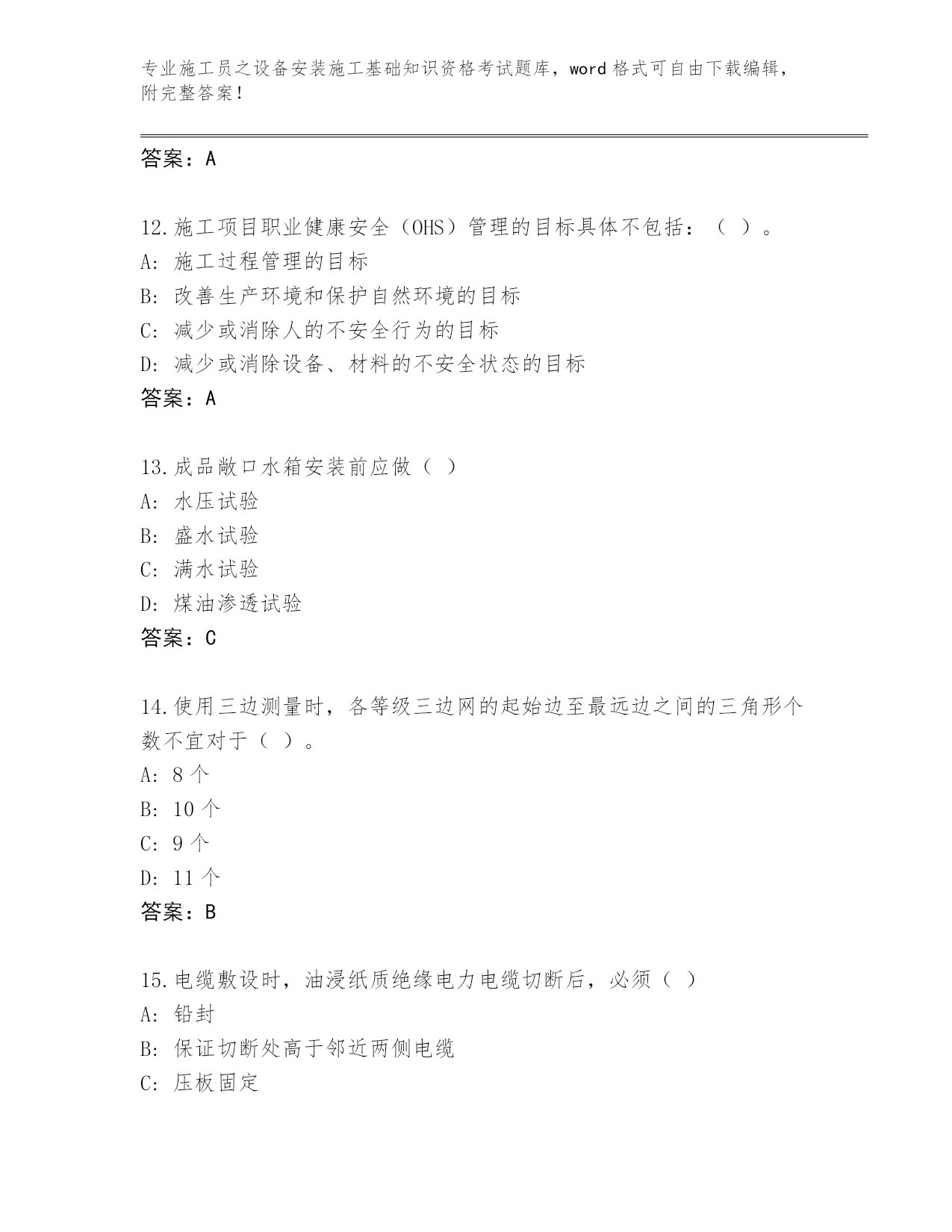 专业施工员之设备安装施工基础知识资格考试题库，word 格式可自由下载编辑，附完整答案！

答案：A

12.施工项目职业健康安全（OHS）管理的目标具体不包括：（ ）。
A: 施工过程管理的目标
B: 改善生产环境和保护自然环境的目标
C: 减少或消除人的不安全行为的目标
D: 减少或消除设备、材料的不安全状态的目标
答案：A

13.成品敞口水箱安装前应做（ ）
A: 水压试验
B: 盛水试验
C: 满水试验
D: 煤油渗透试验
答案：C

14.使用三边测量时，各等级三边网的起始边至最远边之间的三角形个数不宜对于（ ）。
A: 8 个
B: 10 个
C: 9 个
D: 11 个
答案：B

15.电缆敷设时，油浸纸质绝缘电力电缆切断后，必须（ ）
A: 铅封
B: 保证切断处高于邻近两侧电缆
C: 压板固定